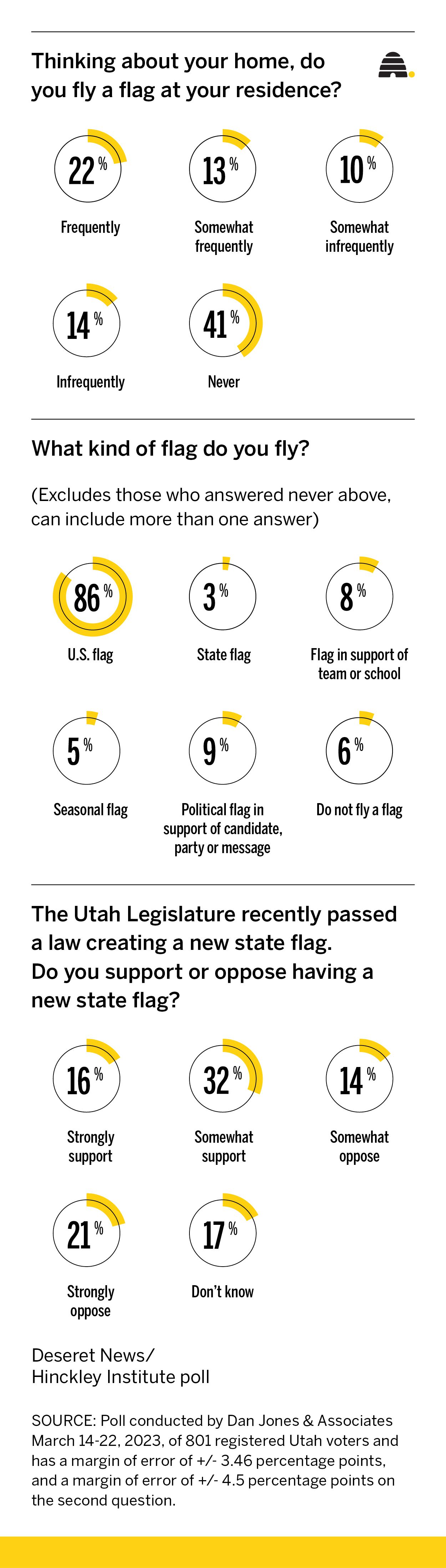 Thinking about your home, do you fly a flag at your residence?

22%
Frequently

13%
Somewhat frequently

10%
Somewhat infrequently

14%
Infrequently

41%
Never

What kind of flag do you fly?

(Excludes those who answered never above, can include more than one answer)

86%
U.S. flag

3%
State flag

8%
Flag in support of team or school

5%
Seasonal flag

9%
Political flag in support of candidate, party or message

6%
Do not fly a flag

The Utah Legislature recently passed a law creating a new state flag. Do you support or oppose having a new state flag?

16%
Strongly support

32%
Somewhat support

14%
Somewhat oppose

21%
Strongly oppose

17%
Don't know

Deseret News/ Hinckley Institute poll

SOURCE: Poll conducted by Dan Jones & Associates March 14-22, 2023, of 801 registered Utah voters and has a margin of error of +/- 3.46 percentage points, and a margin of error of +/- 4.5 percentage points on the second question.